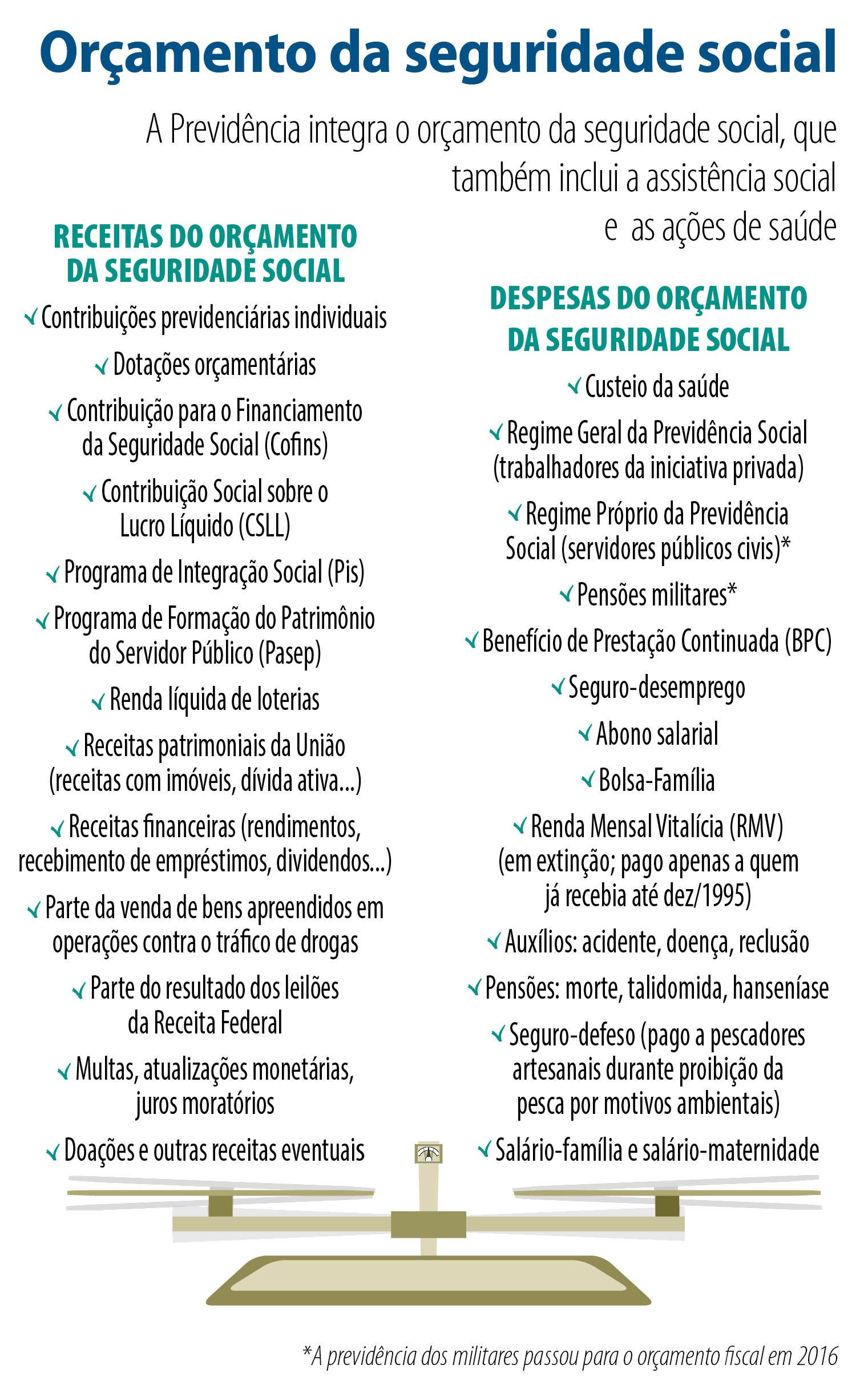 Orçamento da seguridade social

A Previdência integra o orçamento da seguridade social, que também inclui a assistência social e as ações de saúde

RECEITAS DO ORÇAMENTO DA SEGURIDADE SOCIAL

✓ Contribuições previdenciárias individuais

✓ Dotações orçamentárias

✓ Contribuição para o Financiamento da Seguridade Social (Cofins)

✓ Contribuição Social sobre o Lucro Líquido (CSLL)

✓ Programa de Integração Social (Pis)

✓ Programa de Formação do Patrimônio do Servidor Público (Pasep)

✓ Renda líquida de loterias

✓ Receitas patrimoniais da União (receitas com imóveis, dívida ativa...)

✓ Receitas financeiras (rendimentos, recebimento de empréstimos, dividendos...)

✓ Parte da venda de bens apreendidos em operações contra o tráfico de drogas

✓ Parte do resultado dos leilões da Receita Federal

✓ Multas, atualizações monetárias, juros moratórios

✓ Doações e outras receitas eventuais

DESPESAS DO ORÇAMENTO DA SEGURIDADE SOCIAL

✓ Custeio da saúde

✓ Regime Geral da Previdência Social (trabalhadores da iniciativa privada)

✓ Regime Próprio da Previdência Social (servidores públicos civis)*

✓ Pensões militares*

✓ Benefício de Prestação Continuada (BPC)

✓ Seguro-desemprego

✓ Abono salarial

✓ Bolsa-Família

✓ Renda Mensal Vitalícia (RMV) (em extinção; pago apenas a quem já recebia até dez/1995)

✓ Auxílios: acidente, doença, reclusão

✓ Pensões: morte, talidomida, hanseníase

✓ Seguro-defeso (pago a pescadores artesanais durante proibição da pesca por motivos ambientais)

✓ Salário-família e salário-maternidade

*A previdência dos militares passou para o orçamento fiscal em 2016